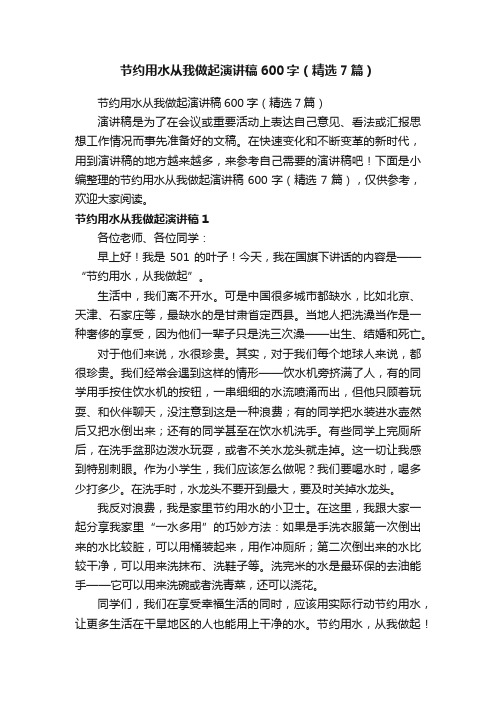 节约用水从我做起演讲稿600字（精选7篇）

节约用水从我做起演讲稿600字（精选7篇）

演讲稿是为了在会议或重要活动上表达自己意见、看法或汇报思想工作情况而事先准备好的文稿。在快速变化和不断变革的新时代，用到演讲稿的地方越来越多，来参考自己需要的演讲稿吧！下面是小编整理的节约用水从我做起演讲稿600字（精选7篇），仅供参考，欢迎大家阅读。

节约用水从我做起演讲稿1

各位老师、各位同学：

早上好！我是501的叶子！今天，我在国旗下讲话的内容是——“节约用水，从我做起”。

生活中，我们离不开水。可是中国很多城市都缺水，比如北京、天津、石家庄等，最缺水的是甘肃省定西县。当地人把洗澡当作是一种奢侈的享受，因为他们一辈子只是洗三次澡——出生、结婚和死亡。

对于他们来说，水很珍贵。其实，对于我们每个地球人来说，都很珍贵。我们经常会遇到这样的情形——饮水机旁挤满了人，有的同学用手按住饮水机的按钮，一串细细的水流喷涌而出，但他只顾着玩耍、和伙伴聊天，没注意到这是一种浪费；有的同学把水装进水壶然后又把水倒出来；还有的同学甚至在饮水机洗手。有些同学上完厕所后，在洗手盆那边泼水玩耍，或者不关水龙头就走掉。这一切让我感到特别刺眼。作为小学生，我们应该怎么做呢？我们要喝水时，喝多少打多少。在洗手时，水龙头不要开到最大，要及时关掉水龙头。

我反对浪费，我是家里节约用水的小卫士。在这里，我跟大家一起分享我家里“一水多用”的巧妙方法：如果是手洗衣服第一次倒出来的水比较脏，可以用桶装起来，用作冲厕所；第二次倒出来的水比较干净，可以用来洗抹布、洗鞋子等。洗完米的水是最环保的去油能手——它可以用来洗碗或者洗青菜，还可以浇花。

同学们，我们在享受幸福生活的同时，应该用实际行动节约用水，让更多生活在干旱地区的人也能用上干净的水。节约用水，从我做起！